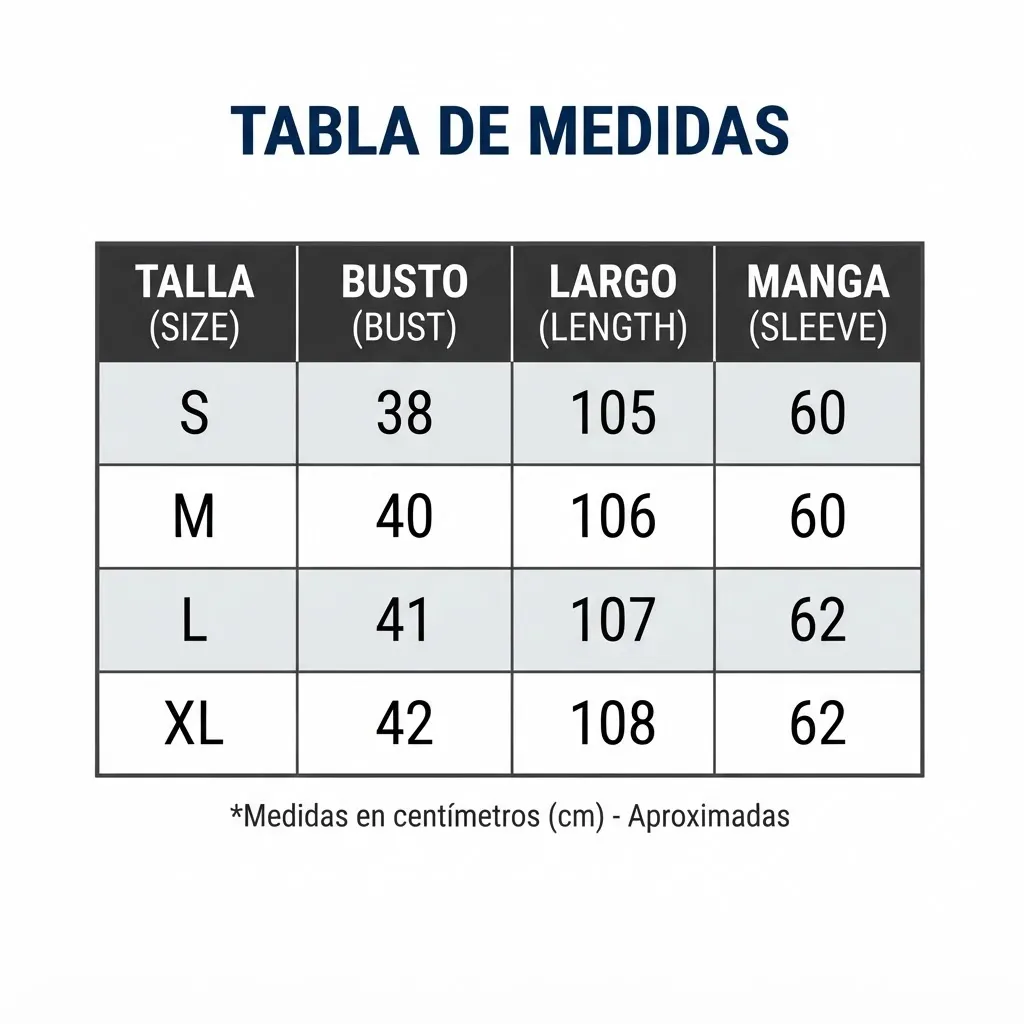 TABLA DE MEDIDAS

| TALLA (SIZE) | BUSTO (BUST) | LARGO (LENGTH) | MANGA (SLEEVE) |
|---|---|---|---|
| S | 38 | 105 | 60 |
| M | 40 | 106 | 60 |
| L | 41 | 107 | 62 |
| XL | 42 | 108 | 62 |

*Medidas en centímetros (cm) - Aproximadas